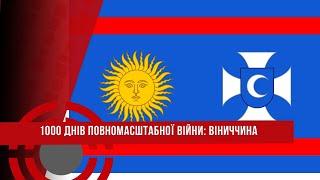 1000 ДНІВ ПОВНОМАСШТАБНОЇ ВІЙНИ: ВІНИЧЧИНА